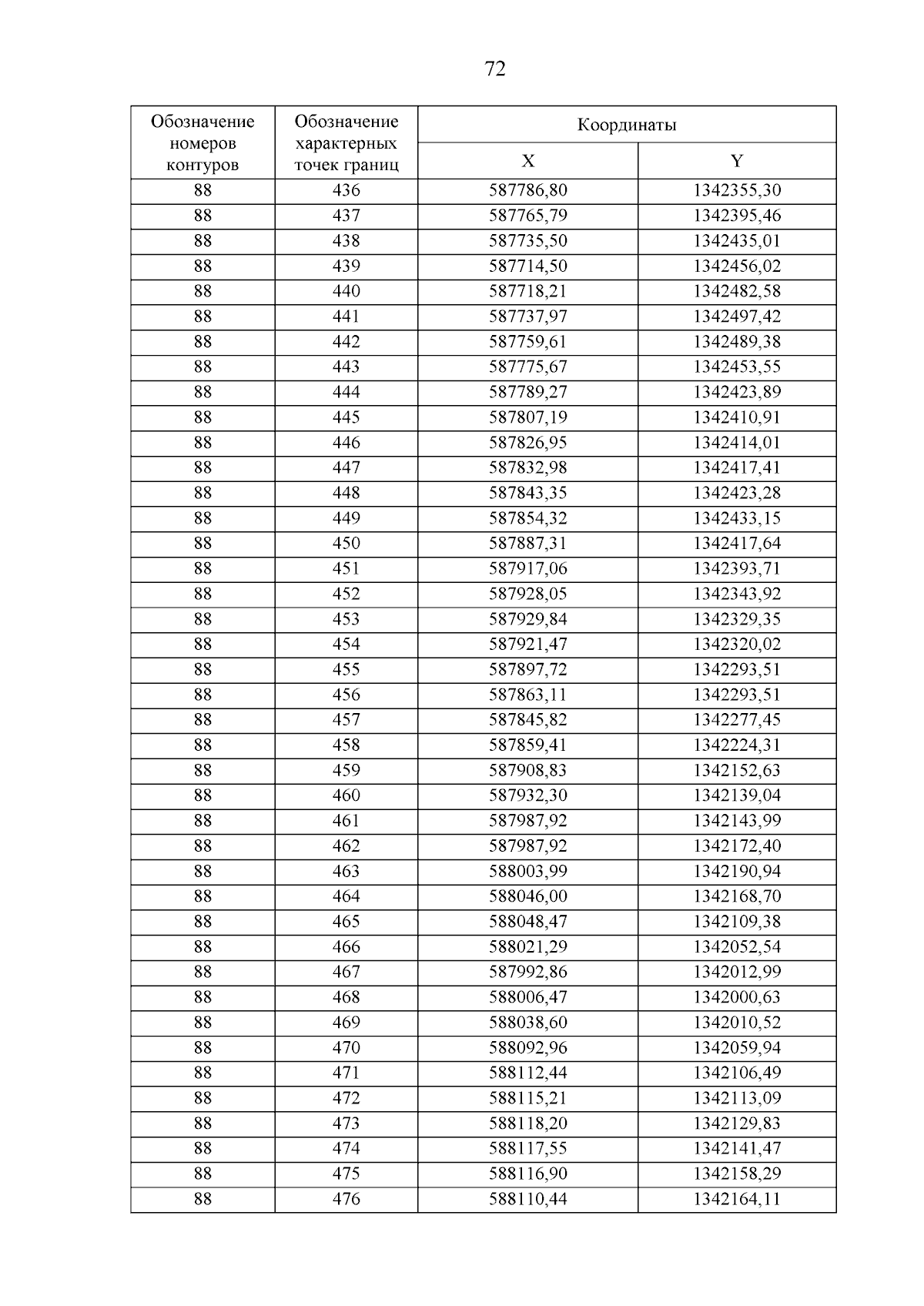 72

| Обозначение номеров контуров | Обозначение характерных точек границ | Координаты X | Координаты Y |
|---|---|---|---|
| 88 | 436 | 587786,80 | 1342355,30 |
| 88 | 437 | 587765,79 | 1342395,46 |
| 88 | 438 | 587735,50 | 1342435,01 |
| 88 | 439 | 587714,50 | 1342456,02 |
| 88 | 440 | 587718,21 | 1342482,58 |
| 88 | 441 | 587737,97 | 1342497,42 |
| 88 | 442 | 587759,61 | 1342489,38 |
| 88 | 443 | 587775,67 | 1342453,55 |
| 88 | 444 | 587789,27 | 1342423,89 |
| 88 | 445 | 587807,19 | 1342410,91 |
| 88 | 446 | 587826,95 | 1342414,01 |
| 88 | 447 | 587832,98 | 1342417,41 |
| 88 | 448 | 587843,35 | 1342423,28 |
| 88 | 449 | 587854,32 | 1342433,15 |
| 88 | 450 | 587887,31 | 1342417,64 |
| 88 | 451 | 587917,06 | 1342393,71 |
| 88 | 452 | 587928,05 | 1342343,92 |
| 88 | 453 | 587929,84 | 1342329,35 |
| 88 | 454 | 587921,47 | 1342320,02 |
| 88 | 455 | 587897,72 | 1342293,51 |
| 88 | 456 | 587863,11 | 1342293,51 |
| 88 | 457 | 587845,82 | 1342277,45 |
| 88 | 458 | 587859,41 | 1342224,31 |
| 88 | 459 | 587908,83 | 1342152,63 |
| 88 | 460 | 587932,30 | 1342139,04 |
| 88 | 461 | 587987,92 | 1342143,99 |
| 88 | 462 | 587987,92 | 1342172,40 |
| 88 | 463 | 588003,99 | 1342190,94 |
| 88 | 464 | 588046,00 | 1342168,70 |
| 88 | 465 | 588048,47 | 1342109,38 |
| 88 | 466 | 588021,29 | 1342052,54 |
| 88 | 467 | 587992,86 | 1342012,99 |
| 88 | 468 | 588006,47 | 1342000,63 |
| 88 | 469 | 588038,60 | 1342010,52 |
| 88 | 470 | 588092,96 | 1342059,94 |
| 88 | 471 | 588112,44 | 1342106,49 |
| 88 | 472 | 588115,21 | 1342113,09 |
| 88 | 473 | 588118,20 | 1342129,83 |
| 88 | 474 | 588117,55 | 1342141,47 |
| 88 | 475 | 588116,90 | 1342158,29 |
| 88 | 476 | 588110,44 | 1342164,11 |